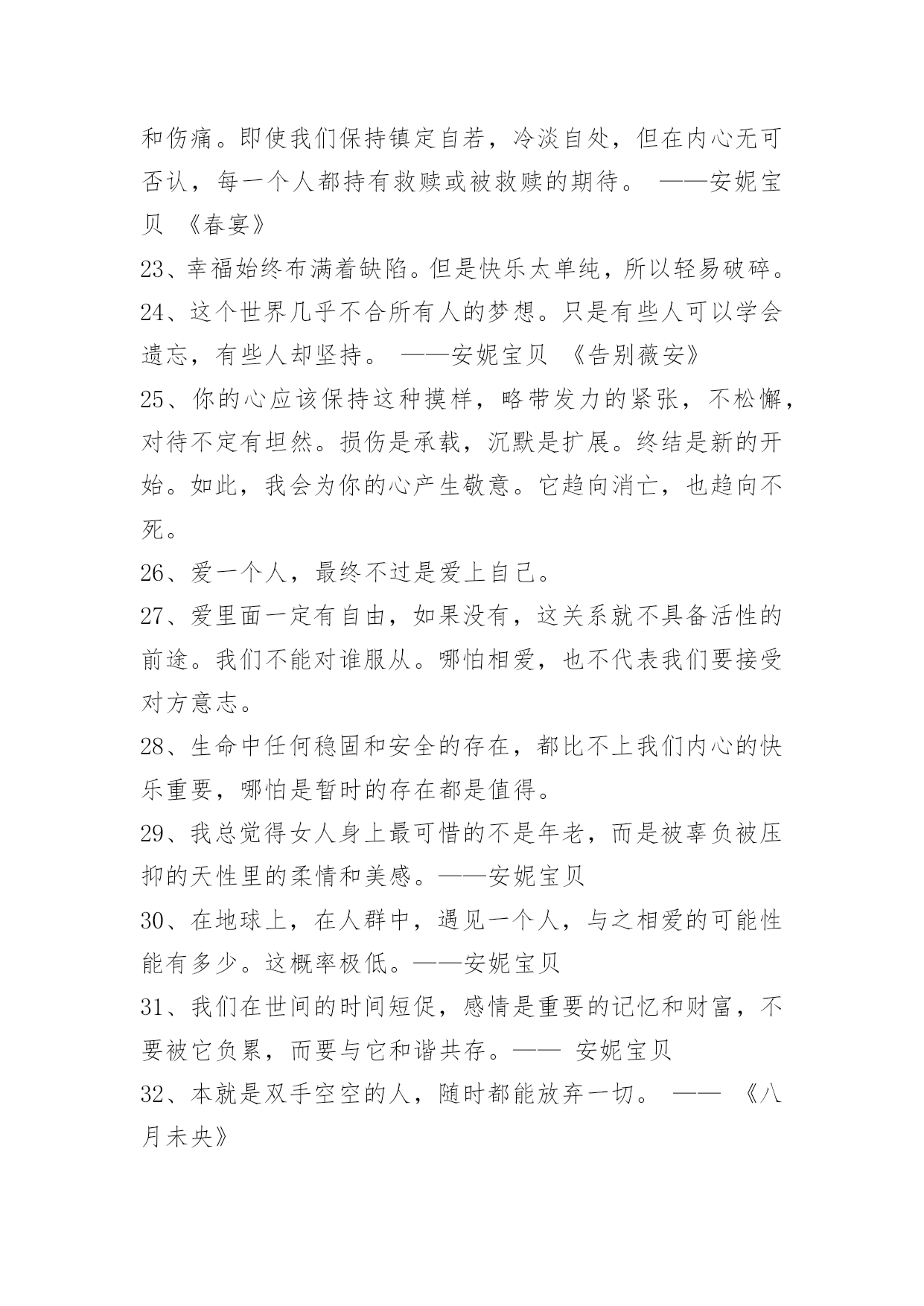 和伤痛。即使我们保持镇定自若，冷淡自处，但在内心无可否认，每一个人都持有救赎或被救赎的期待。 ——安妮宝贝 《春宴》

23、幸福始终布满着缺陷。但是快乐太单纯，所以轻易破碎。

24、这个世界几乎不合所有人的梦想。只是有些人可以学会遗忘，有些人却坚持。 ——安妮宝贝 《告别薇安》

25、你的心应该保持这种摸样，略带发力的紧张，不松懈，对待不定有坦然。损伤是承载，沉默是扩展。终结是新的开始。如此，我会为你的心产生敬意。它趋向消亡，也趋向不死。

26、爱一个人，最终不过是爱上自己。

27、爱里面一定有自由，如果没有，这关系就不具备活性的前途。我们不能对谁服从。哪怕相爱，也不代表我们要接受对方意志。

28、生命中任何稳固和安全的存在，都比不上我们内心的快乐重要，哪怕是暂时的存在都是值得。

29、我总觉得女人身上最可惜的不是年老，而是被辜负被压抑的天性里的柔情和美感。——安妮宝贝

30、在地球上，在人群中，遇见一个人，与之相爱的可能性能有多少。这概率极低。——安妮宝贝

31、我们在世间的时间短促，感情是重要的记忆和财富，不要被它负累，而要与它和谐共存。—— 安妮宝贝

32、本就是双手空空的人，随时都能放弃一切。 —— 《八月未央》